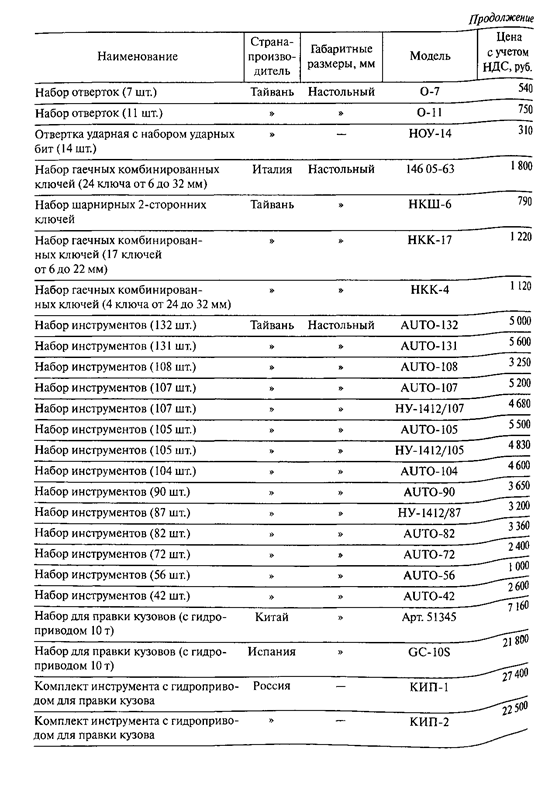 Продолжение

| Наименование | Страна-производитель | Габаритные размеры, мм | Модель | Цена с учетом НДС, руб. |
|---|---|---|---|---|
| Набор отверток (7 шт.) | Тайвань | Настольный | О-7 | 540 |
| Набор отверток (11 шт.) | » | » | О-11 | 750 |
| Отвертка ударная с набором ударных бит (14 шт.) | » | — | НОУ-14 | 310 |
| Набор гаечных комбинированных ключей (24 ключа от 6 до 32 мм) | Италия | Настольный | 146 05-63 | 1 800 |
| Набор шарнирных 2-сторонних ключей | Тайвань | » | НКШ-6 | 790 |
| Набор гаечных комбинированных ключей (17 ключей от 6 до 22 мм) | » | » | НКК-17 | 1 220 |
| Набор гаечных комбинированных ключей (4 ключа от 24 до 32 мм) | » | » | НКК-4 | 1 120 |
| Набор инструментов (132 шт.) | Тайвань | Настольный | AUTO-132 | 5 000 |
| Набор инструментов (131 шт.) | » | » | AUTO-131 | 5 600 |
| Набор инструментов (108 шт.) | » | » | AUTO-108 | 3 250 |
| Набор инструментов (107 шт.) | » | » | AUTO-107 | 5 200 |
| Набор инструментов (107 шт.) | » | » | НУ-1412/107 | 4 680 |
| Набор инструментов (105 шт.) | » | » | AUTO-105 | 5 500 |
| Набор инструментов (105 шт.) | » | » | НУ-1412/105 | 4 830 |
| Набор инструментов (104 шт.) | » | » | AUTO-104 | 4 600 |
| Набор инструментов (90 шт.) | » | » | AUTO-90 | 3 650 |
| Набор инструментов (87 шт.) | » | » | НУ-1412/87 | 3 200 |
| Набор инструментов (82 шт.) | » | » | AUTO-82 | 3 360 |
| Набор инструментов (72 шт.) | » | » | AUTO-72 | 2 400 |
| Набор инструментов (56 шт.) | » | » | AUTO-56 | 1 000 |
| Набор инструментов (42 шт.) | » | » | AUTO-42 | 2 600 |
| Набор для правки кузовов (с гидроприводом 10 т) | Китай | » | Арт. 51345 | 7 160 |
| Набор для правки кузовов (с гидроприводом 10 т) | Испания | » | GC-10S | 21 800 |
| Комплект инструмента с гидроприводом для правки кузова | Россия | — | КИП-1 | 27 400 |
| Комплект инструмента с гидроприводом для правки кузова | » | — | КИП-2 | 22 500 |